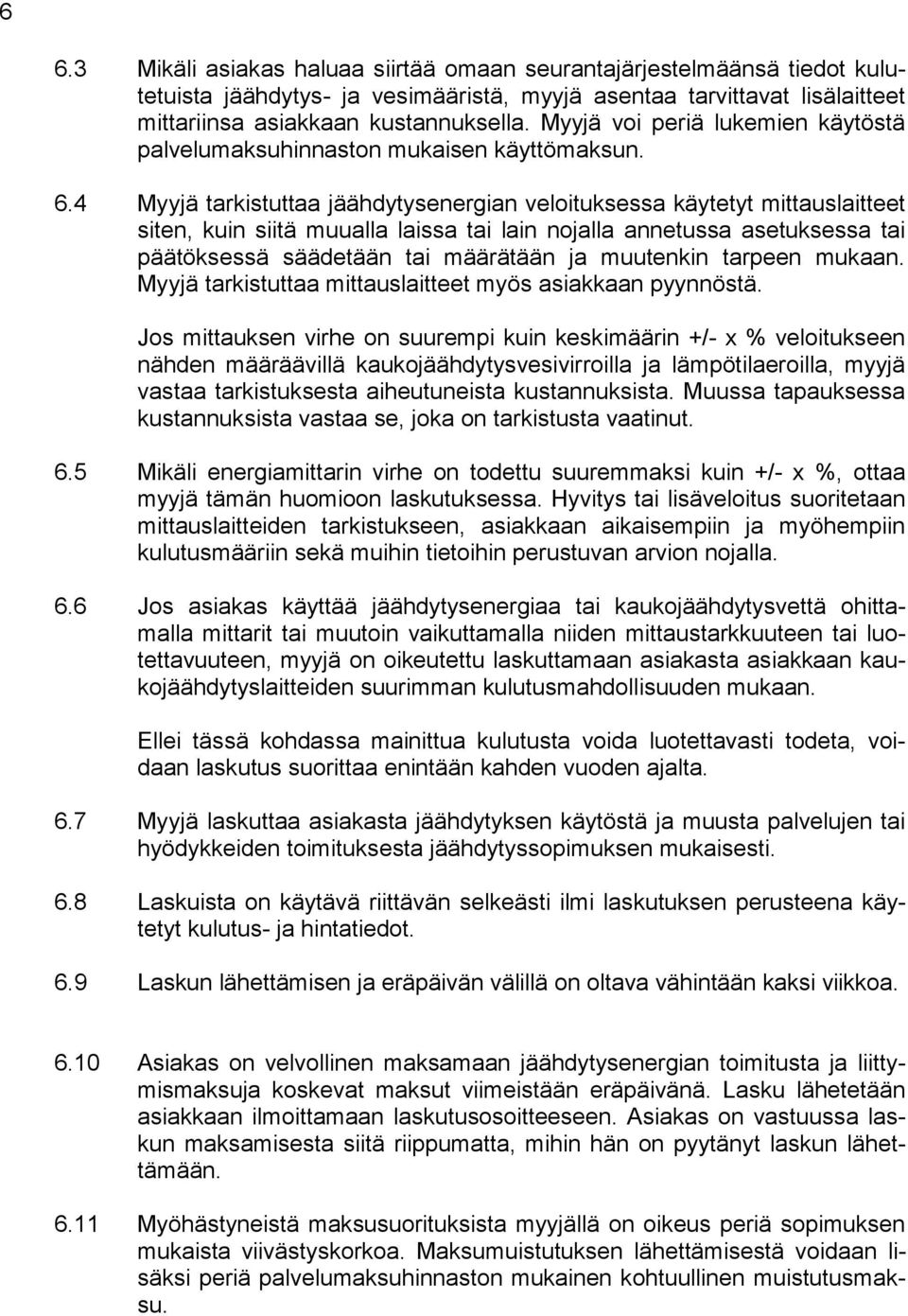 6

6.3 Mikäli asiakas haluaa siirtää omaan seurantajärjestelmäänsä tiedot kulutetuista jäähdytys- ja vesimääristä, myyjä asentaa tarvittavat lisälaitteet mittariinsa asiakkaan kustannuksella. Myyjä voi periä lukemien käytöstä palvelumaksuhinnaston mukaisen käyttömaksun.

6.4 Myyjä tarkistuttaa jäähdytysenergian veloituksessa käytetyt mittauslaitteet siten, kuin siitä muualla laissa tai lain nojalla annetussa asetuksessa tai päätöksessä säädetään tai määrätään ja muutenkin tarpeen mukaan. Myyjä tarkistuttaa mittauslaitteet myös asiakkaan pyynnöstä.

Jos mittauksen virhe on suurempi kuin keskimäärin +/- x % veloitukseen nähden määräävillä kaukojäähdytysvesivirroilla ja lämpötilaeroilla, myyjä vastaa tarkistuksesta aiheutuneista kustannuksista. Muussa tapauksessa kustannuksista vastaa se, joka on tarkistusta vaatinut.

6.5 Mikäli energiamittarin virhe on todettu suuremmaksi kuin +/- x %, ottaa myyjä tämän huomioon laskutuksessa. Hyvitys tai lisäveloitus suoritetaan mittauslaitteiden tarkistukseen, asiakkaan aikaisempiin ja myöhempiin kulutusmääriin sekä muihin tietoihin perustuvan arvion nojalla.

6.6 Jos asiakas käyttää jäähdytysenergiaa tai kaukojäähdytysvettä ohittamalla mittarit tai muutoin vaikuttamalla niiden mittaustarkkuuteen tai luotettavuuteen, myyjä on oikeutettu laskuttamaan asiakasta asiakkaan kaukojäähdytyslaitteiden suurimman kulutusmahdollisuuden mukaan.

Ellei tässä kohdassa mainittua kulutusta voida luotettavasti todeta, voidaan laskutus suorittaa enintään kahden vuoden ajalta.

6.7 Myyjä laskuttaa asiakasta jäähdytyksen käytöstä ja muusta palvelujen tai hyödykkeiden toimituksesta jäähdytyssopimuksen mukaisesti.

6.8 Laskuista on käytävä riittävän selkeästi ilmi laskutuksen perusteena käytetyt kulutus- ja hintatiedot.

6.9 Laskun lähettämisen ja eräpäivän välillä on oltava vähintään kaksi viikkoa.

6.10 Asiakas on velvollinen maksamaan jäähdytysenergian toimitusta ja liittymismaksuja koskevat maksut viimeistään eräpäivänä. Lasku lähetetään asiakkaan ilmoittamaan laskutusosoitteeseen. Asiakas on vastuussa laskun maksamisesta siitä riippumatta, mihin hän on pyytänyt laskun lähettämään.

6.11 Myöhästyneistä maksusuorituksista myyjällä on oikeus periä sopimuksen mukaista viivästyskorkoa. Maksumuistutuksen lähettämisestä voidaan lisäksi periä palvelumaksuhinnaston mukainen kohtuullinen muistutusmaksu.